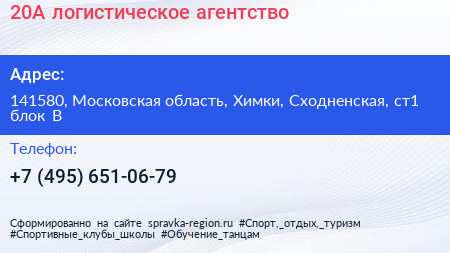 20А логистическое агентство

Адрес:

141580, Московская область, Химки, Сходненская, ст1 блок В

Телефон:

+7 (495) 651-06-79

Сформированно на сайте spravka-region.ru #Спорт,_отдых,_туризм #Спортивные_клубы_школы #Обучение_танцам